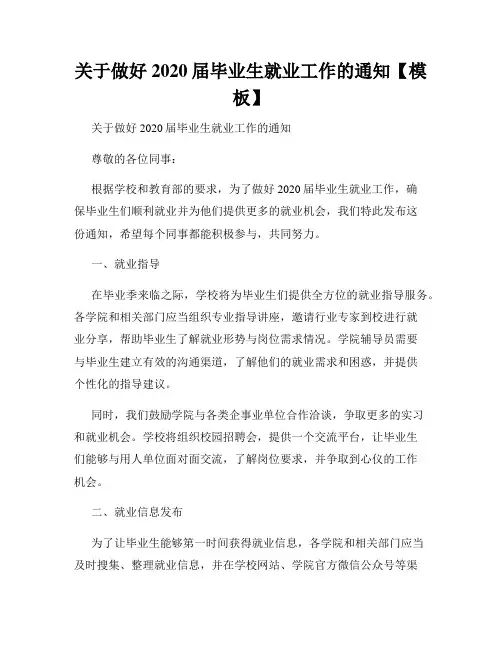 关于做好 2020 届毕业生就业工作的通知【模板】

关于做好 2020 届毕业生就业工作的通知

尊敬的各位同事：

根据学校和教育部的要求，为了做好 2020 届毕业生就业工作，确保毕业生们顺利就业并为他们提供更多的就业机会，我们特此发布这份通知，希望每个同事都能积极参与，共同努力。

一、就业指导

在毕业季来临之际，学校将为毕业生们提供全方位的就业指导服务。各学院和相关部门应当组织专业指导讲座，邀请行业专家到校进行就业分享，帮助毕业生了解就业形势与岗位需求情况。学院辅导员需要与毕业生建立有效的沟通渠道，了解他们的就业需求和困惑，并提供个性化的指导建议。

同时，我们鼓励学院与各类企事业单位合作洽谈，争取更多的实习和就业机会。学校将组织校园招聘会，提供一个交流平台，让毕业生们能够与用人单位面对面交流，了解岗位要求，并争取到心仪的工作机会。

二、就业信息发布

为了让毕业生能够第一时间获得就业信息，各学院和相关部门应当及时搜集、整理就业信息，并在学校网站、学院官方微信公众号等渠